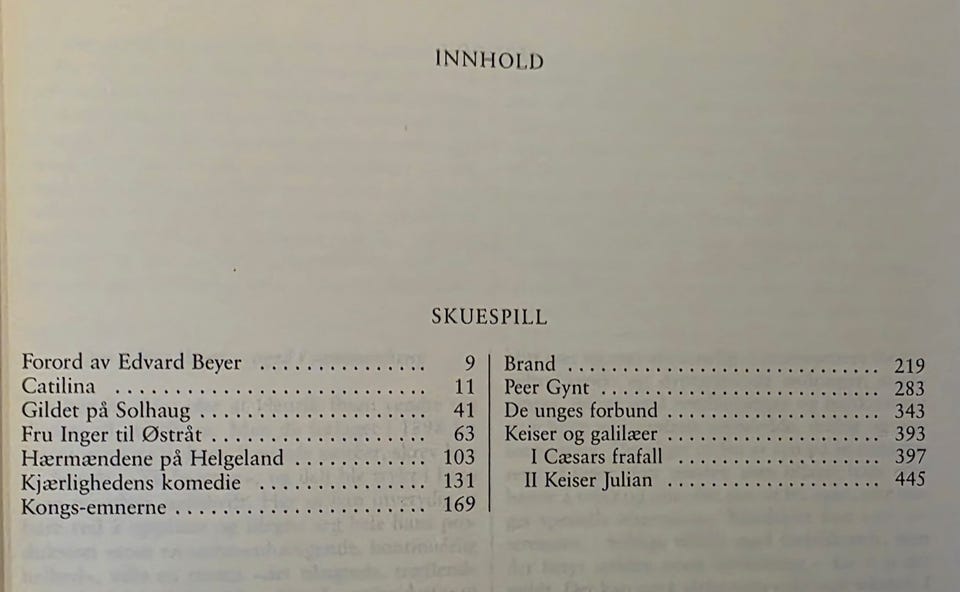 INNHOLD

SKUESPILL

Forord av Edvard Beyer 9
Catilina 11
Gildet på Solhaug 41
Fru Inger til Østråt 63
Hærmændene på Helgeland 103
Kjærlighedens komedie 131
Kongs-emnerne 169

Brand 219
Peer Gynt 283
De unges forbund 343
Keiser og galilæer 393
I Cæsars frafall 397
II Keiser Julian 445